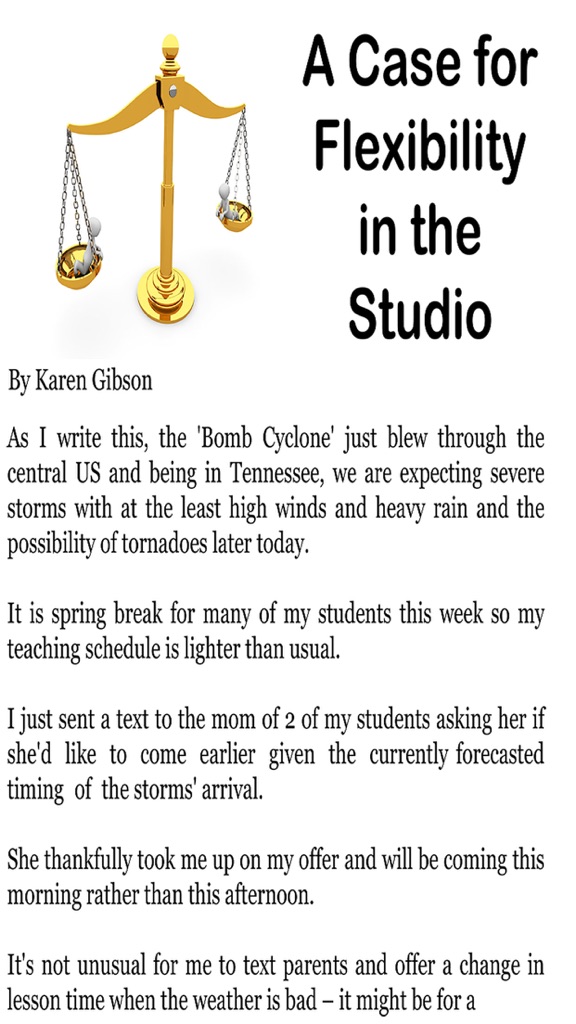 A Case for Flexibility in the Studio

By Karen Gibson

As I write this, the 'Bomb Cyclone' just blew through the central US and being in Tennessee, we are expecting severe storms with at the least high winds and heavy rain and the possibility of tornadoes later today.

It is spring break for many of my students this week so my teaching schedule is lighter than usual.

I just sent a text to the mom of 2 of my students asking her if she'd like to come earlier given the currently forecasted timing of the storms' arrival.

She thankfully took me up on my offer and will be coming this morning rather than this afternoon.

It's not unusual for me to text parents and offer a change in lesson time when the weather is bad – it might be for a